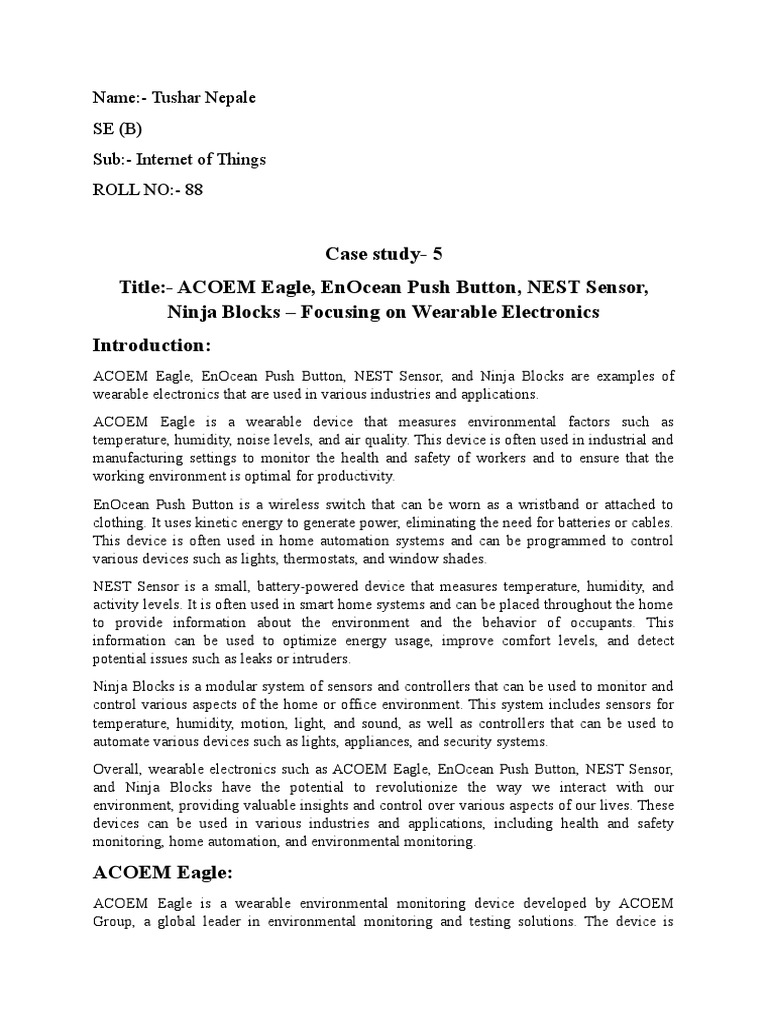 Name:- Tushar Nepale

SE (B)

Sub:- Internet of Things

ROLL NO:- 88

Case study- 5

Title:- ACOEM Eagle, EnOcean Push Button, NEST Sensor, Ninja Blocks – Focusing on Wearable Electronics

Introduction:

ACOEM Eagle, EnOcean Push Button, NEST Sensor, and Ninja Blocks are examples of wearable electronics that are used in various industries and applications.

ACOEM Eagle is a wearable device that measures environmental factors such as temperature, humidity, noise levels, and air quality. This device is often used in industrial and manufacturing settings to monitor the health and safety of workers and to ensure that the working environment is optimal for productivity.

EnOcean Push Button is a wireless switch that can be worn as a wristband or attached to clothing. It uses kinetic energy to generate power, eliminating the need for batteries or cables. This device is often used in home automation systems and can be programmed to control various devices such as lights, thermostats, and window shades.

NEST Sensor is a small, battery-powered device that measures temperature, humidity, and activity levels. It is often used in smart home systems and can be placed throughout the home to provide information about the environment and the behavior of occupants. This information can be used to optimize energy usage, improve comfort levels, and detect potential issues such as leaks or intruders.

Ninja Blocks is a modular system of sensors and controllers that can be used to monitor and control various aspects of the home or office environment. This system includes sensors for temperature, humidity, motion, light, and sound, as well as controllers that can be used to automate various devices such as lights, appliances, and security systems.

Overall, wearable electronics such as ACOEM Eagle, EnOcean Push Button, NEST Sensor, and Ninja Blocks have the potential to revolutionize the way we interact with our environment, providing valuable insights and control over various aspects of our lives. These devices can be used in various industries and applications, including health and safety monitoring, home automation, and environmental monitoring.

ACOEM Eagle:

ACOEM Eagle is a wearable environmental monitoring device developed by ACOEM Group, a global leader in environmental monitoring and testing solutions. The device is